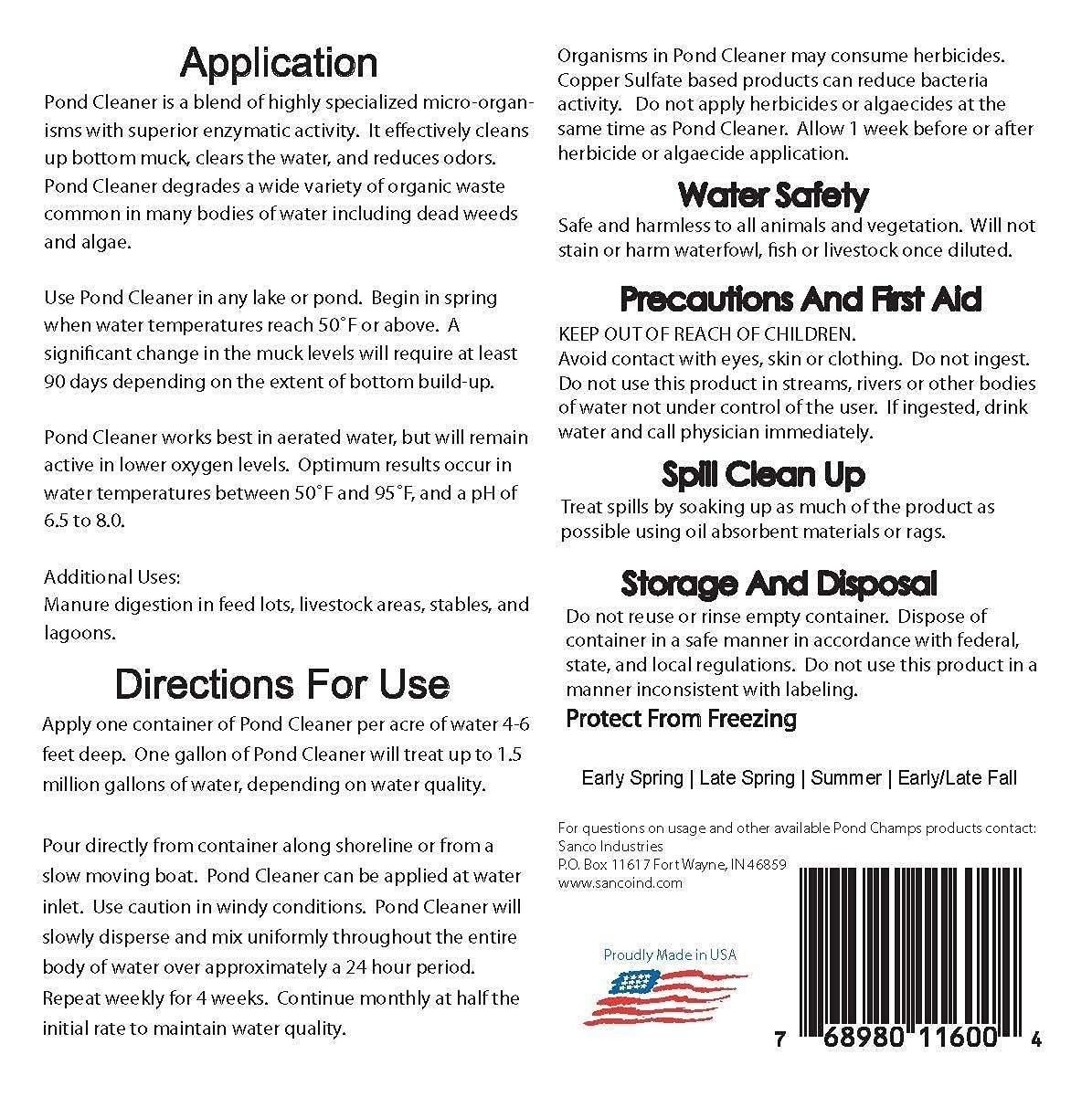 Application

Pond Cleaner is a blend of highly specialized micro-organisms with superior enzymatic activity. It effectively cleans up bottom muck, clears the water, and reduces odors. Pond Cleaner degrades a wide variety of organic waste common in many bodies of water including dead weeds and algae.

Use Pond Cleaner in any lake or pond. Begin in spring when water temperatures reach 50˚F or above. A significant change in the muck levels will require at least 90 days depending on the extent of bottom build-up.

Pond Cleaner works best in aerated water, but will remain active in lower oxygen levels. Optimum results occur in water temperatures between 50˚F and 95˚F, and a pH of 6.5 to 8.0.

Additional Uses:
Manure digestion in feed lots, livestock areas, stables, and lagoons.

Directions For Use

Apply one container of Pond Cleaner per acre of water 4-6 feet deep. One gallon of Pond Cleaner will treat up to 1.5 million gallons of water, depending on water quality.

Pour directly from container along shoreline or from a slow moving boat. Pond Cleaner can be applied at water inlet. Use caution in windy conditions. Pond Cleaner will slowly disperse and mix uniformly throughout the entire body of water over approximately a 24 hour period. Repeat weekly for 4 weeks. Continue monthly at half the initial rate to maintain water quality.

Organisms in Pond Cleaner may consume herbicides. Copper Sulfate based products can reduce bacteria activity. Do not apply herbicides or algaecides at the same time as Pond Cleaner. Allow 1 week before or after herbicide or algaecide application.

Water Safety

Safe and harmless to all animals and vegetation. Will not stain or harm waterfowl, fish or livestock once diluted.

Precautions And First Aid

KEEP OUT OF REACH OF CHILDREN.
Avoid contact with eyes, skin or clothing. Do not ingest. Do not use this product in streams, rivers or other bodies of water not under control of the user. If ingested, drink water and call physician immediately.

Spill Clean Up

Treat spills by soaking up as much of the product as possible using oil absorbent materials or rags.

Storage And Disposal

Do not reuse or rinse empty container. Dispose of container in a safe manner in accordance with federal, state, and local regulations. Do not use this product in a manner inconsistent with labeling.

Protect From Freezing

Early Spring | Late Spring | Summer | Early/Late Fall

For questions on usage and other available Pond Champs products contact:
Sanco Industries
P.O. Box 11617 Fort Wayne, IN 46859
www.sancoind.com

Proudly Made in USA

7 68980 11600 4